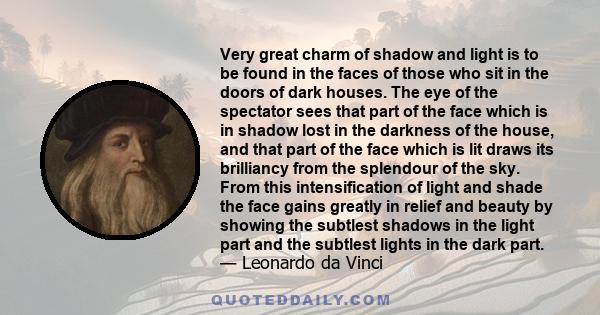 Very great charm of shadow and light is to be found in the faces of those who sit in the doors of dark houses. The eye of the spectator sees that part of the face which is in shadow lost in the darkness of the house, and that part of the face which is lit draws its brilliancy from the splendour of the sky. From this intensification of light and shade the face gains greatly in relief and beauty by showing the subtlest shadows in the light part and the subtlest lights in the dark part.
— Leonardo da Vinci

QUOTEDDAILY.COM